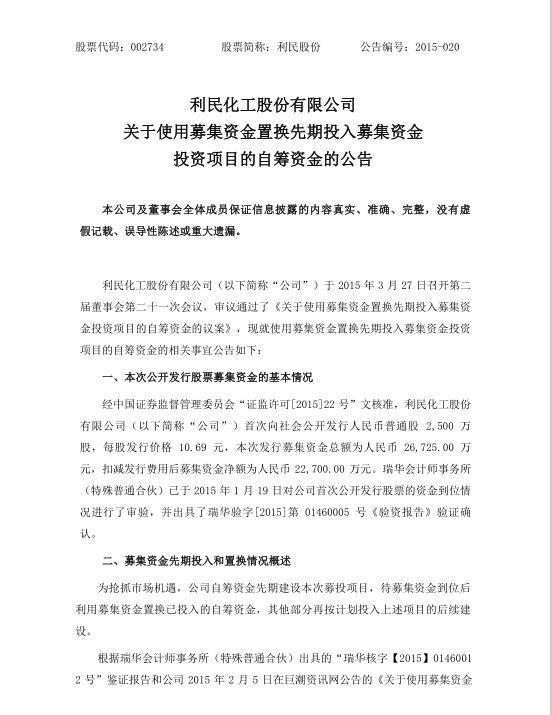 股票代码：002734　　　　股票简称：利民股份　　　　公告编号：2015-020

利民化工股份有限公司
关于使用募集资金置换先期投入募集资金
投资项目的自筹资金的公告

本公司及董事会全体成员保证信息披露的内容真实、准确、完整，没有虚假记载、误导性陈述或重大遗漏。

利民化工股份有限公司（以下简称“公司”）于 2015 年 3 月 27 日召开第二届董事会第二十一次会议，审议通过了《关于使用募集资金置换先期投入募集资金投资项目的自筹资金的议案》，现就使用募集资金置换先期投入募集资金投资项目的自筹资金的相关事宜公告如下：

一、本次公开发行股票募集资金的基本情况

经中国证券监督管理委员会“证监许可[2015]22 号”文核准，利民化工股份有限公司（以下简称“公司”）首次向社会公开发行人民币普通股 2,500 万股，每股发行价格 10.69 元，本次发行募集资金总额为人民币 26,725.00 万元，扣减发行费用后募集资金净额为人民币 22,700.00 万元。瑞华会计师事务所（特殊普通合伙）已于 2015 年 1 月 19 日对公司首次公开发行股票的资金到位情况进行了审验，并出具了瑞华验字[2015]第 01460005 号《验资报告》验证确认。

二、募集资金先期投入和置换情况概述

为抢抓市场机遇，公司自筹资金先期建设本次募投项目，待募集资金到位后利用募集资金置换已投入的自筹资金，其他部分再按计划投入上述项目的后续建设。

根据瑞华会计师事务所（特殊普通合伙）出具的“瑞华核字【2015】01460012 号”鉴证报告和公司 2015 年 2 月 5 日在巨潮资讯网公告的《关于使用募集资金